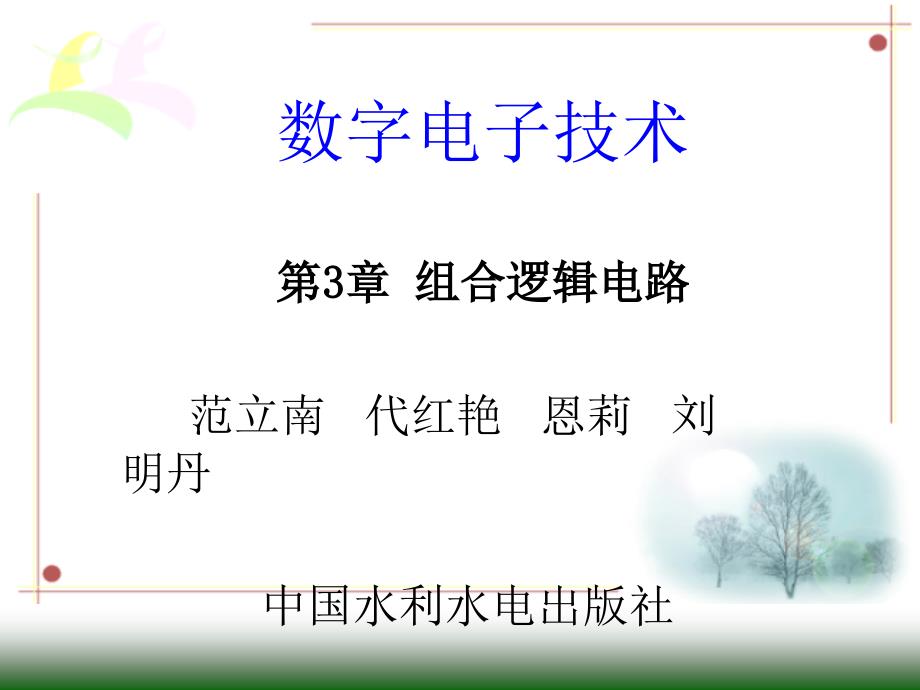 数字电子技术

第3章 组合逻辑电路

范立南 代红艳 恩莉 刘明丹

中国水利水电出版社